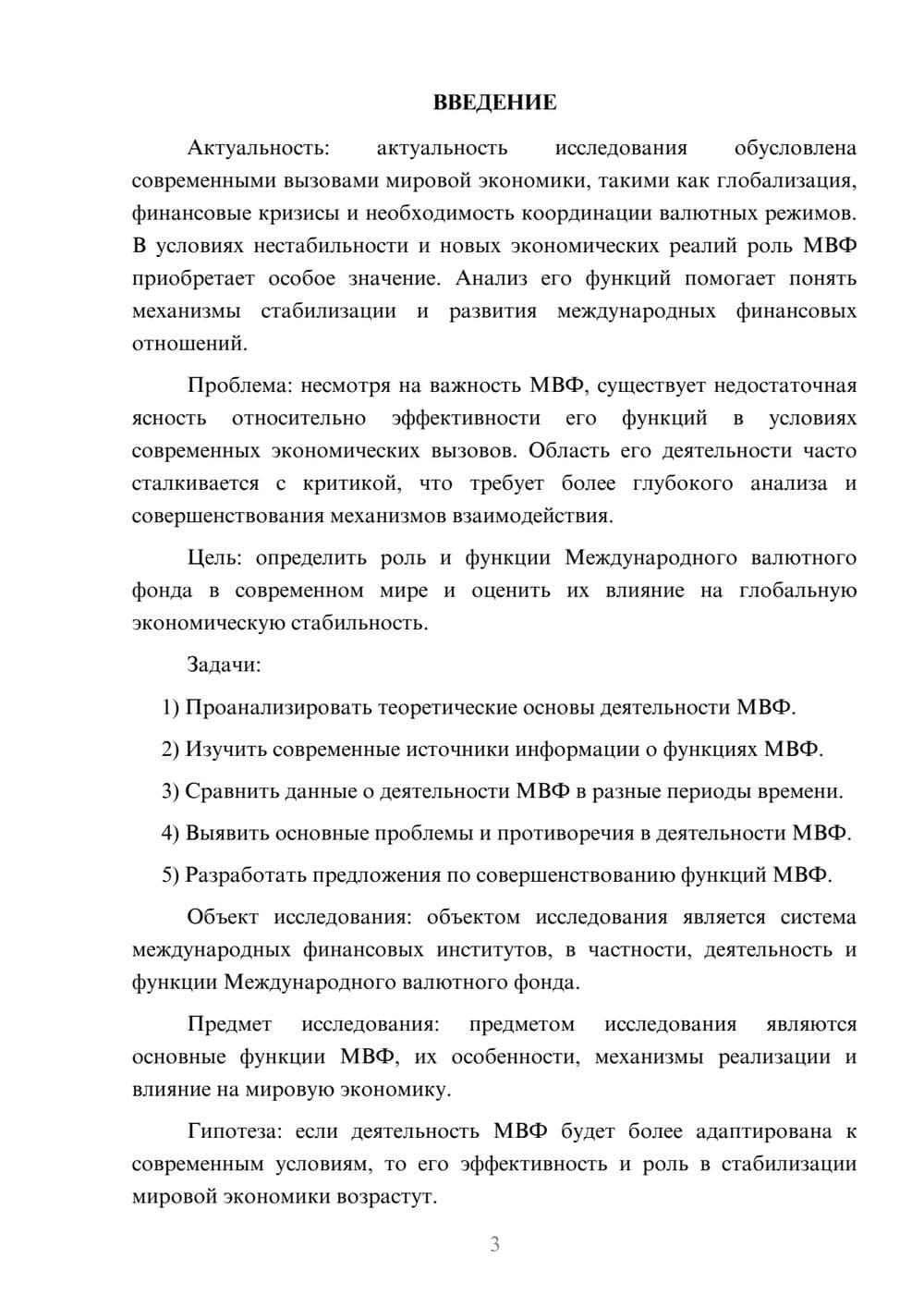 ВВЕДЕНИЕ

Актуальность: актуальность исследования обусловлена современными вызовами мировой экономики, такими как глобализация, финансовые кризисы и необходимость координации валютных режимов. В условиях нестабильности и новых экономических реалий роль МВФ приобретает особое значение. Анализ его функций помогает понять механизмы стабилизации и развития международных финансовых отношений.

Проблема: несмотря на важность МВФ, существует недостаточная ясность относительно эффективности его функций в условиях современных экономических вызовов. Область его деятельности часто сталкивается с критикой, что требует более глубокого анализа и совершенствования механизмов взаимодействия.

Цель: определить роль и функции Международного валютного фонда в современном мире и оценить их влияние на глобальную экономическую стабильность.

Задачи:

1) Проанализировать теоретические основы деятельности МВФ.

2) Изучить современные источники информации о функциях МВФ.

3) Сравнить данные о деятельности МВФ в разные периоды времени.

4) Выявить основные проблемы и противоречия в деятельности МВФ.

5) Разработать предложения по совершенствованию функций МВФ.

Объект исследования: объектом исследования является система международных финансовых институтов, в частности, деятельность и функции Международного валютного фонда.

Предмет исследования: предметом исследования являются основные функции МВФ, их особенности, механизмы реализации и влияние на мировую экономику.

Гипотеза: если деятельность МВФ будет более адаптирована к современным условиям, то его эффективность и роль в стабилизации мировой экономики возрастут.

3